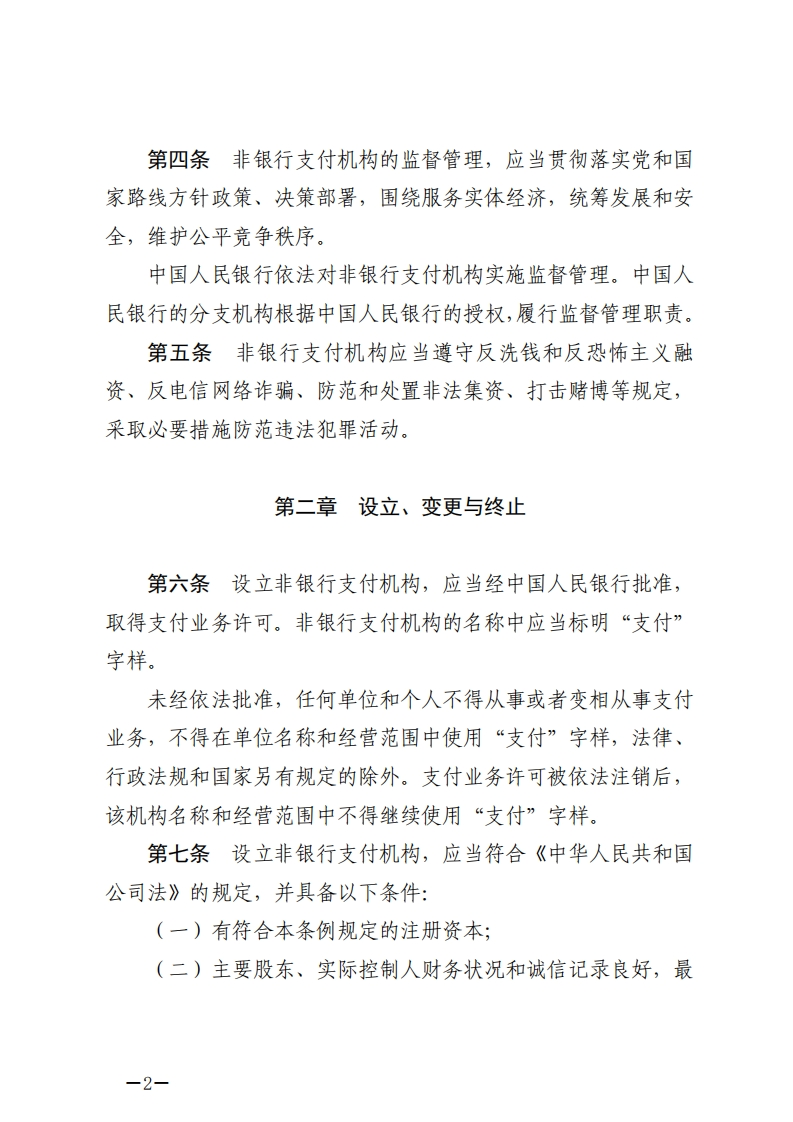 第四条　非银行支付机构的监督管理，应当贯彻落实党和国家路线方针政策、决策部署，围绕服务实体经济，统筹发展和安全，维护公平竞争秩序。

中国人民银行依法对非银行支付机构实施监督管理。中国人民银行的分支机构根据中国人民银行的授权，履行监督管理职责。

第五条　非银行支付机构应当遵守反洗钱和反恐怖主义融资、反电信网络诈骗、防范和处置非法集资、打击赌博等规定，采取必要措施防范违法犯罪活动。

第二章　设立、变更与终止

第六条　设立非银行支付机构，应当经中国人民银行批准，取得支付业务许可。非银行支付机构的名称中应当标明“支付”字样。

未经依法批准，任何单位和个人不得从事或者变相从事支付业务，不得在单位名称和经营范围中使用“支付”字样，法律、行政法规和国家另有规定的除外。支付业务许可被依法注销后，该机构名称和经营范围中不得继续使用“支付”字样。

第七条　设立非银行支付机构，应当符合《中华人民共和国公司法》的规定，并具备以下条件：

（一）有符合本条例规定的注册资本；

（二）主要股东、实际控制人财务状况和诚信记录良好，最

—2—